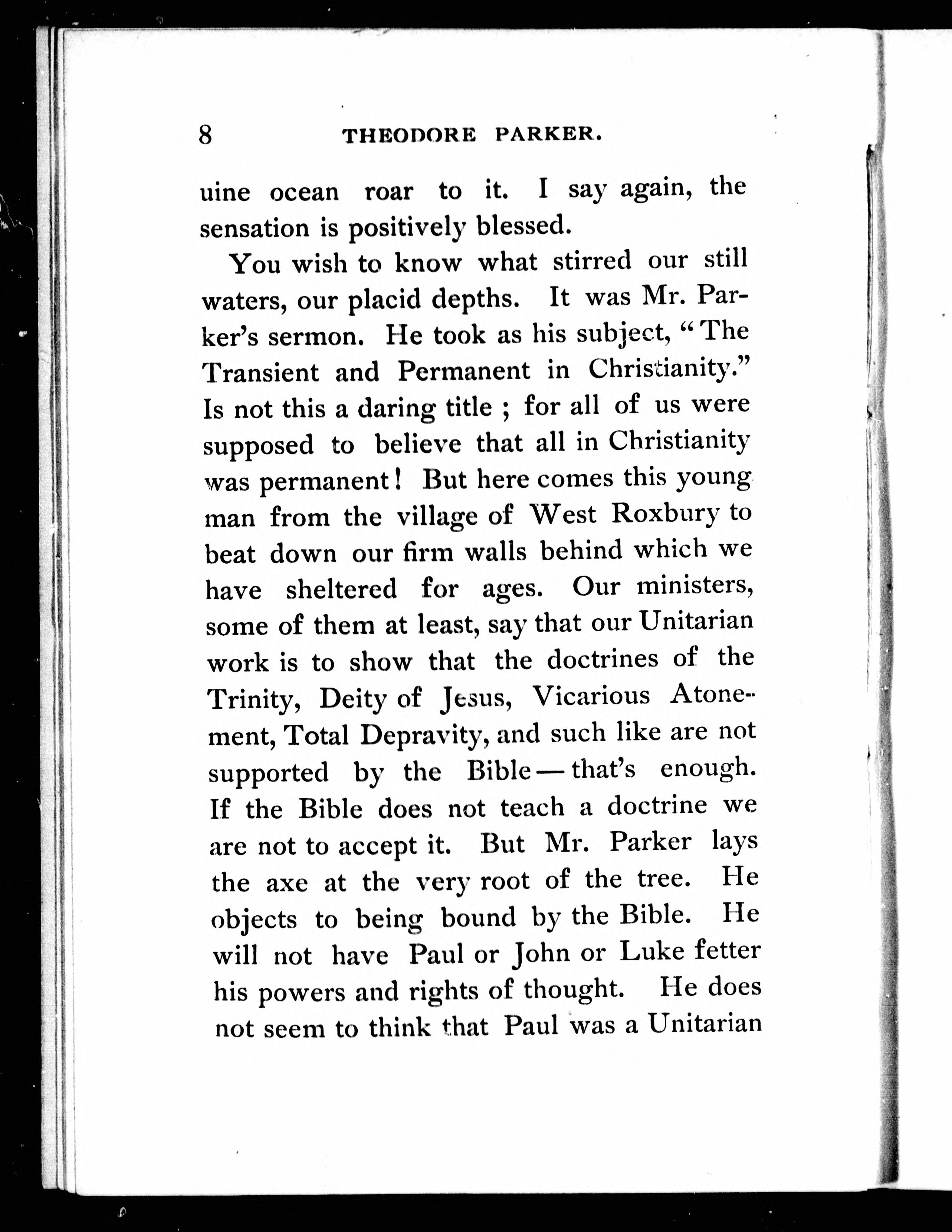 8 THEODORE PARKER.

uine ocean roar to it. I say again, the sensation is positively blessed.

You wish to know what stirred our still waters, our placid depths. It was Mr. Parker's sermon. He took as his subject, "The Transient and Permanent in Christianity." Is not this a daring title ; for all of us were supposed to believe that all in Christianity was permanent! But here comes this young man from the village of West Roxbury to beat down our firm walls behind which we have sheltered for ages. Our ministers, some of them at least, say that our Unitarian work is to show that the doctrines of the Trinity, Deity of Jesus, Vicarious Atonement, Total Depravity, and such like are not supported by the Bible — that's enough. If the Bible does not teach a doctrine we are not to accept it. But Mr. Parker lays the axe at the very root of the tree. He objects to being bound by the Bible. He will not have Paul or John or Luke fetter his powers and rights of thought. He does not seem to think that Paul was a Unitarian